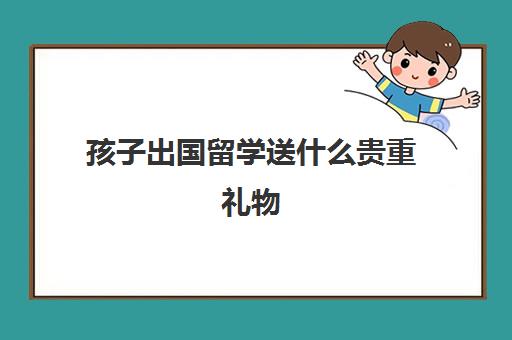 孩子出国留学送什么贵重礼物